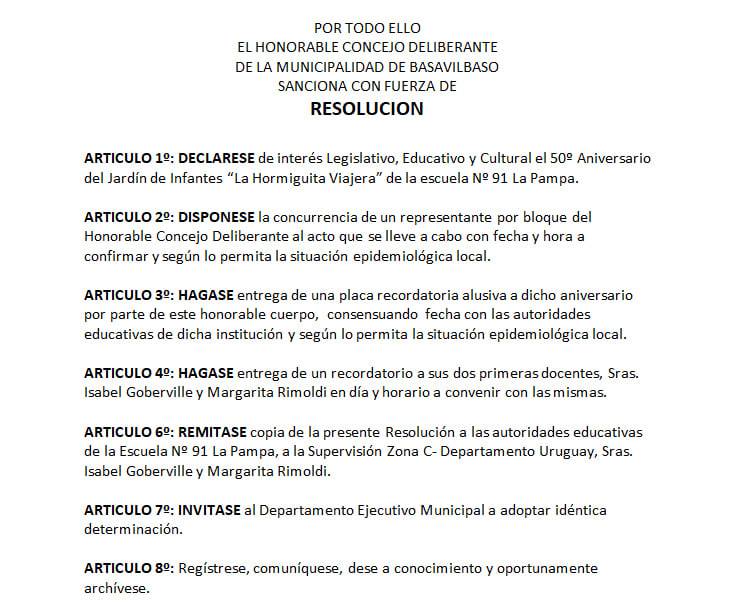 POR TODO ELLO
EL HONORABLE CONCEJO DELIBERANTE
DE LA MUNICIPALIDAD DE BASAVILBASO
SANCIONA CON FUERZA DE
RESOLUCION

ARTICULO 1º: DECLARESE de interés Legislativo, Educativo y Cultural el 50º Aniversario del Jardín de Infantes "La Hormiguita Viajera" de la escuela Nº 91 La Pampa.

ARTICULO 2º: DISPONESE la concurrencia de un representante por bloque del Honorable Concejo Deliberante al acto que se lleve a cabo con fecha y hora a confirmar y según lo permita la situación epidemiológica local.

ARTICULO 3º: HAGASE entrega de una placa recordatoria alusiva a dicho aniversario por parte de este honorable cuerpo, consensuando fecha con las autoridades educativas de dicha institución y según lo permita la situación epidemiológica local.

ARTICULO 4º: HAGASE entrega de un recordatorio a sus dos primeras docentes, Sras. Isabel Goberville y Margarita Rimoldi en día y horario a convenir con las mismas.

ARTICULO 6º: REMITASE copia de la presente Resolución a las autoridades educativas de la Escuela Nº 91 La Pampa, a la Supervisión Zona C- Departamento Uruguay, Sras. Isabel Goberville y Margarita Rimoldi.

ARTICULO 7º: INVITASE al Departamento Ejecutivo Municipal a adoptar idéntica determinación.

ARTICULO 8º: Regístrese, comuníquese, dese a conocimiento y oportunamente archívese.